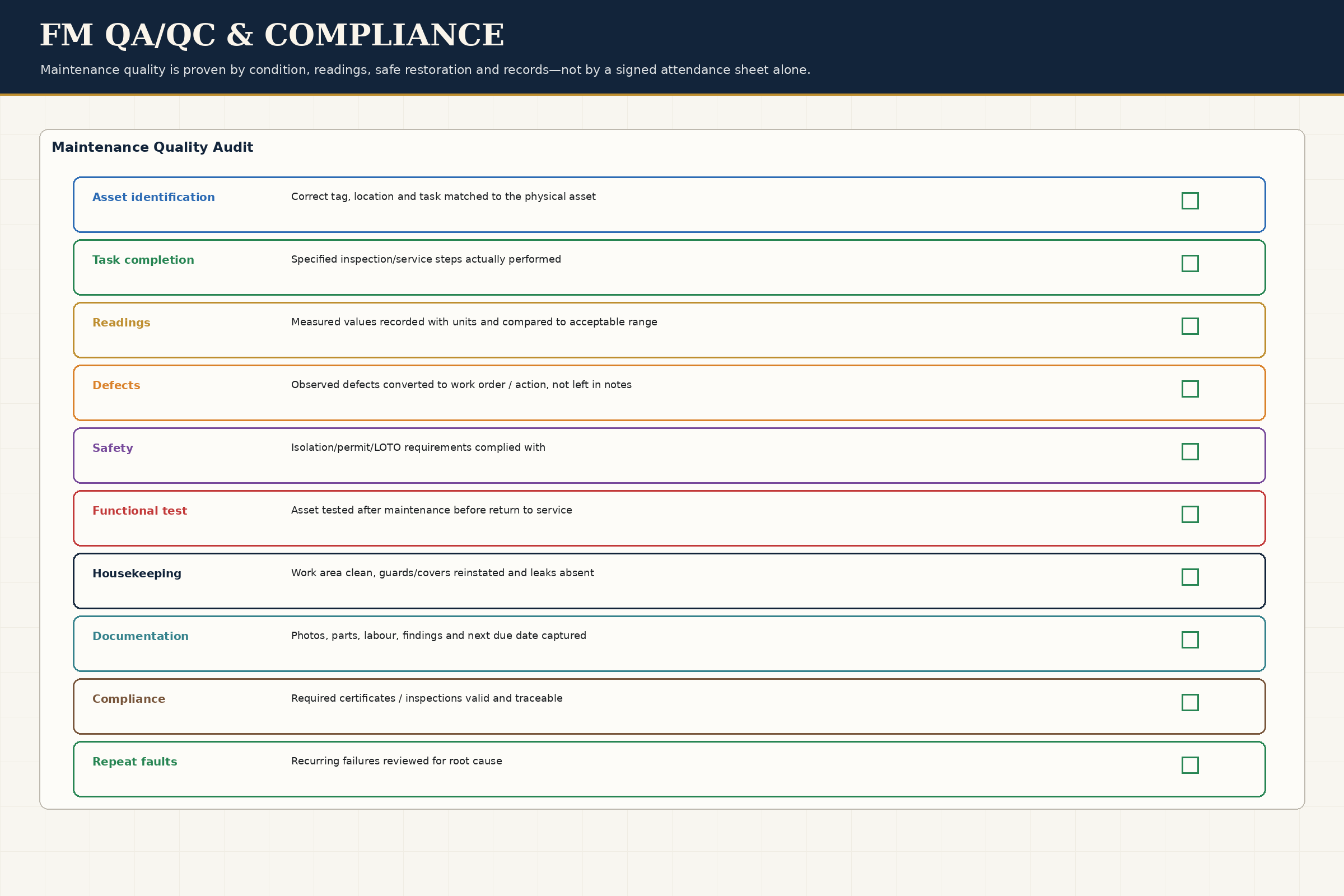 FM QA/QC & COMPLIANCE

Maintenance quality is proven by condition, readings, safe restoration and records—not by a signed attendance sheet alone.

Maintenance Quality Audit

Asset identification Correct tag, location and task matched to the physical asset ☐

Task completion Specified inspection/service steps actually performed ☐

Readings Measured values recorded with units and compared to acceptable range ☐

Defects Observed defects converted to work order / action, not left in notes ☐

Safety Isolation/permit/LOTO requirements complied with ☐

Functional test Asset tested after maintenance before return to service ☐

Housekeeping Work area clean, guards/covers reinstated and leaks absent ☐

Documentation Photos, parts, labour, findings and next due date captured ☐

Compliance Required certificates / inspections valid and traceable ☐

Repeat faults Recurring failures reviewed for root cause ☐